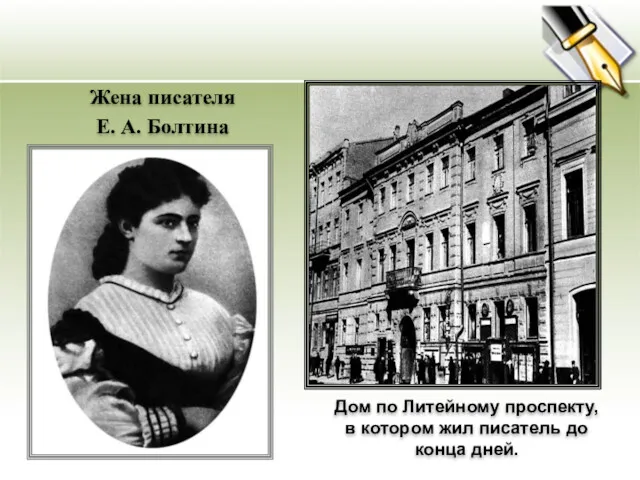 Жена писателя
Е. А. Болтина

Дом по Литейному проспекту, в котором жил писатель до конца дней.